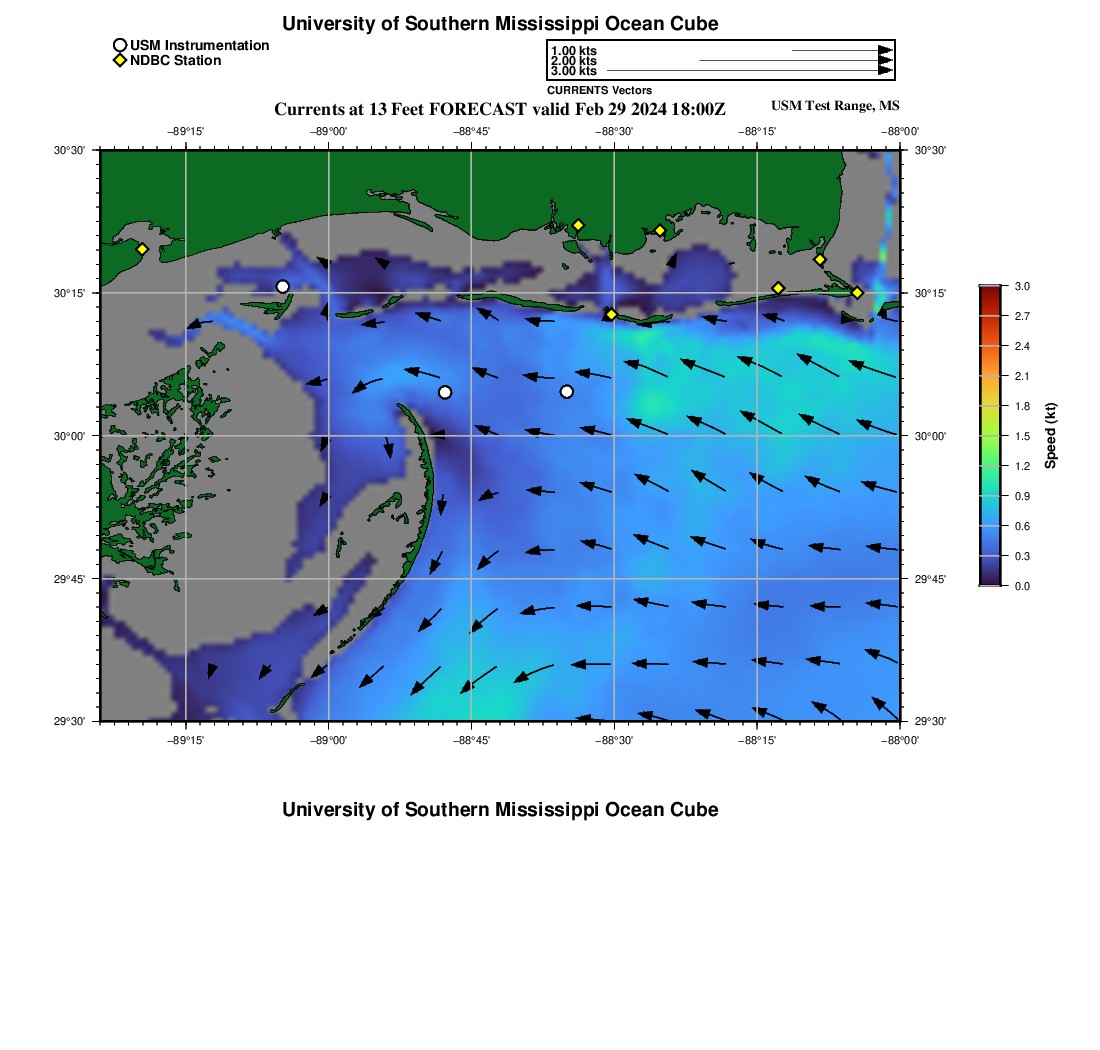 University of Southern Mississippi Ocean Cube

USM Instrumentation
NDBC Station

1.00 kts
2.00 kts
3.00 kts
CURRENTS Vectors

Currents at 13 Feet FORECAST valid Feb 29 2024 18:00Z

USM Test Range, MS

−89°15' −89°00' −88°45' −88°30' −88°15' −88°00'

30°30' 30°15' 30°00' 29°45' 29°30'

30°30' 30°15' 30°00' 29°45' 29°30'

−89°15' −89°00' −88°45' −88°30' −88°15' −88°00'

3.0 2.7 2.4 2.1 1.8 1.5 1.2 0.9 0.6 0.3 0.0

Speed (kt)

University of Southern Mississippi Ocean Cube